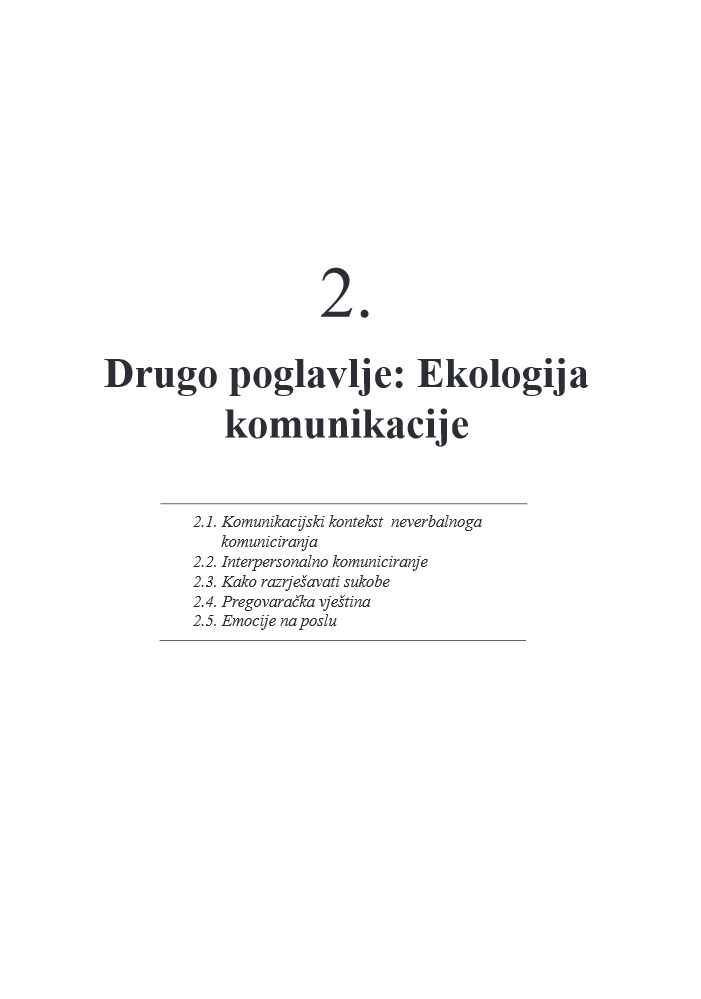 2.

Drugo poglavlje: Ekologija komunikacije

2.1. Komunikacijski kontekst neverbalnoga komuniciranja
2.2. Interpersonalno komuniciranje
2.3. Kako razrješavati sukobe
2.4. Pregovaračka vještina
2.5. Emocije na poslu